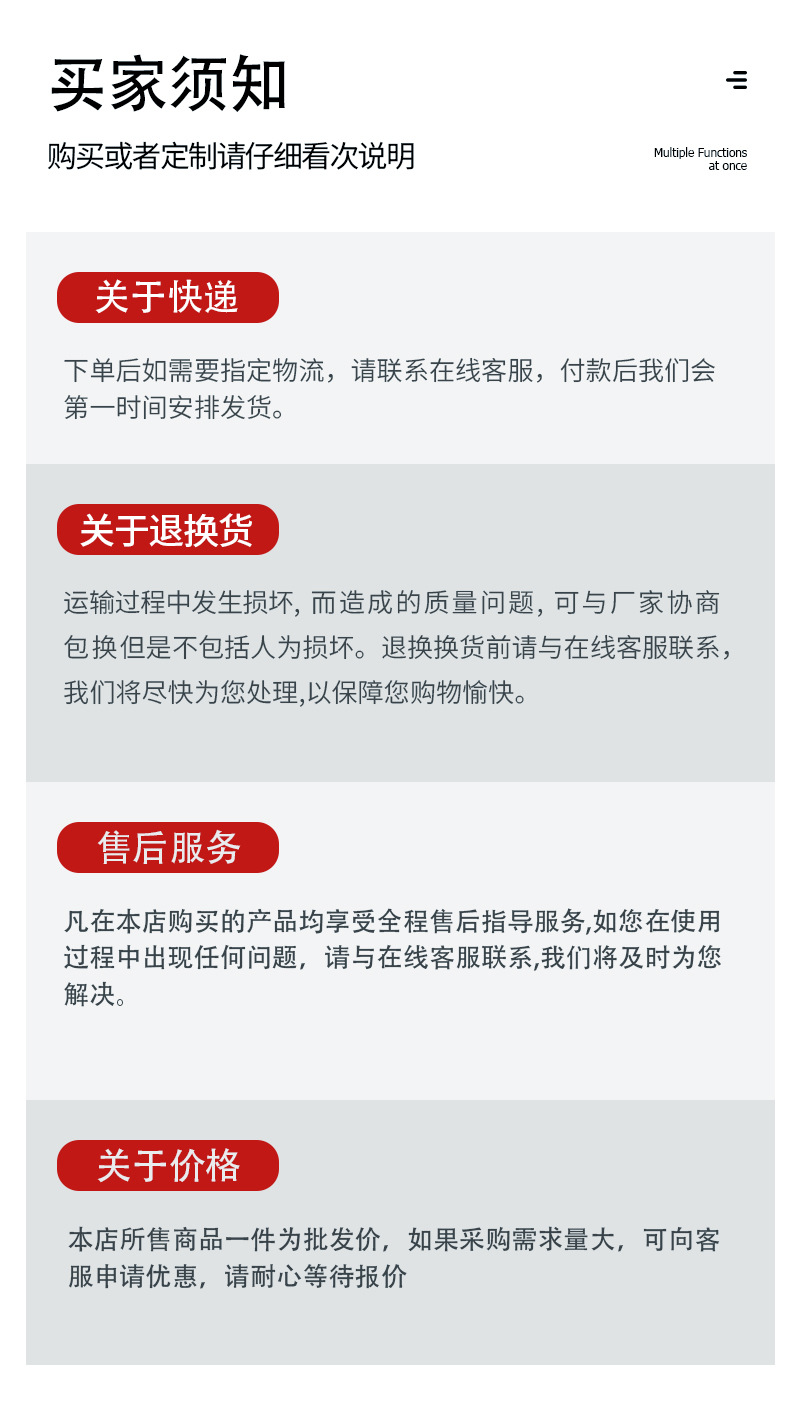 买家须知

购买或者定制请仔细看次说明

Multiple Functions at once

关于快递

下单后如需要指定物流，请联系在线客服，付款后我们会第一时间安排发货。

关于退换货

运输过程中发生损坏, 而造成的质量问题, 可与厂家协商包换但是不包括人为损坏。退换换货前请与在线客服联系，我们将尽快为您处理,以保障您购物愉快。

售后服务

凡在本店购买的产品均享受全程售后指导服务,如您在使用过程中出现任何问题，请与在线客服联系,我们将及时为您解决。

关于价格

本店所售商品一件为批发价，如果采购需求量大，可向客服申请优惠，请耐心等待报价